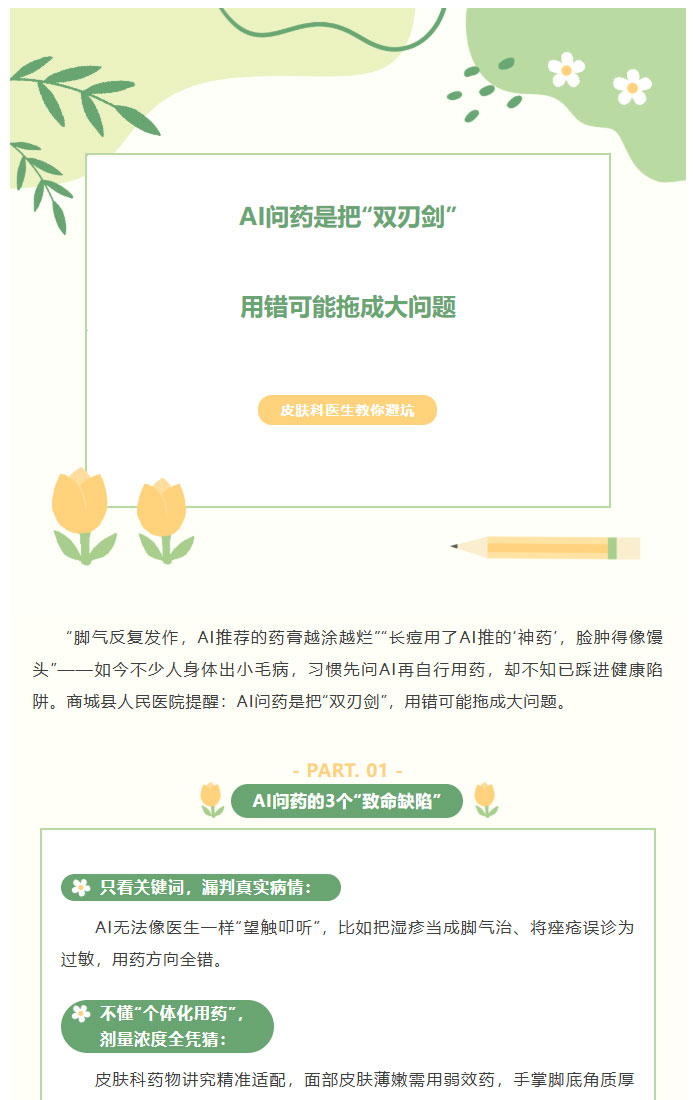 AI问药是把“双刃剑”

用错可能拖成大问题

皮肤科医生教你避坑

“脚气反复发作，AI推荐的药膏越涂越烂”“长痘用了AI推的‘神药’，脸肿得像馒头”——如今不少人身体出小毛病，习惯先问AI再自行用药，却不知已踩进健康陷阱。商城县人民医院提醒：AI问药是把“双刃剑”，用错可能拖成大问题。

- PART. 01 -

AI问药的3个“致命缺陷”

只看关键词，漏判真实病情：

AI无法像医生一样“望触叩听”，比如把湿疹当成脚气治、将痤疮误诊为过敏，用药方向全错。

不懂“个体化用药”，剂量浓度全凭猜：

皮肤科药物讲究精准适配，面部皮肤薄嫩需用弱效药，手掌脚底角质厚